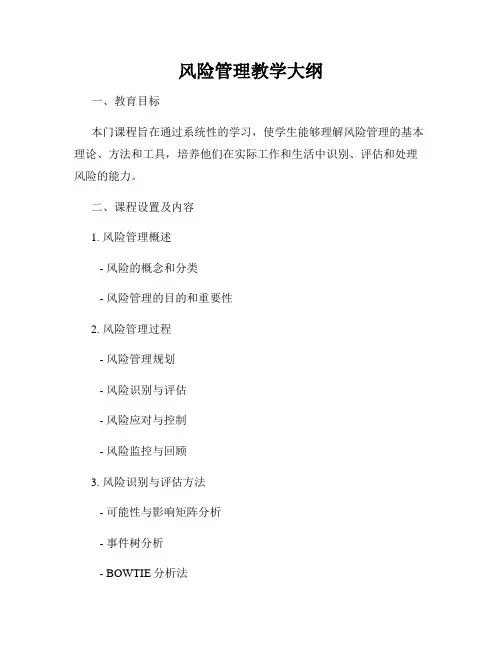 风险管理教学大纲

一、教育目标

本门课程旨在通过系统性的学习，使学生能够理解风险管理的基本理论、方法和工具，培养他们在实际工作和生活中识别、评估和处理风险的能力。

二、课程设置及内容

1. 风险管理概述

- 风险的概念和分类

- 风险管理的目的和重要性

2. 风险管理过程

- 风险管理规划

- 风险识别与评估

- 风险应对与控制

- 风险监控与回顾

3. 风险识别与评估方法

- 可能性与影响矩阵分析

- 事件树分析

- BOWTIE 分析法